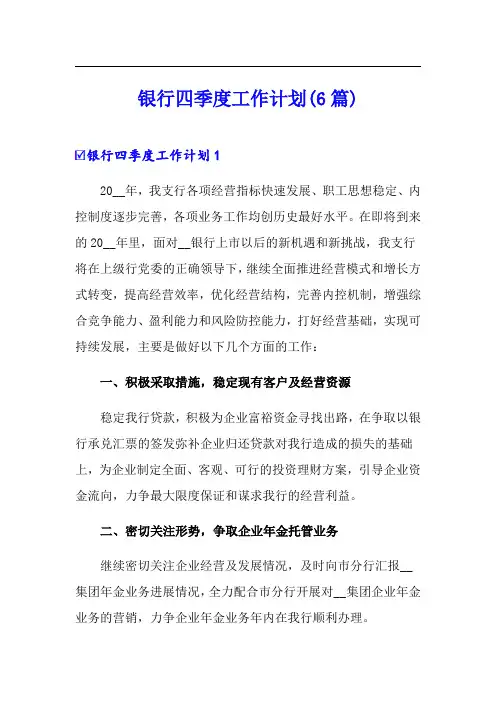 银行四季度工作计划(6篇)

☑银行四季度工作计划1

20__年，我支行各项经营指标快速发展、职工思想稳定、内控制度逐步完善，各项业务工作均创历史最好水平。在即将到来的20__年里，面对__银行上市以后的新机遇和新挑战，我支行将在上级行党委的正确领导下，继续全面推进经营模式和增长方式转变，提高经营效率，优化经营结构，完善内控机制，增强综合竞争能力、盈利能力和风险防控能力，打好经营基础，实现可持续发展，主要是做好以下几个方面的工作：

一、积极采取措施，稳定现有客户及经营资源

稳定我行贷款，积极为企业富裕资金寻找出路，在争取以银行承兑汇票的签发弥补企业归还贷款对我行造成的损失的基础上，为企业制定全面、客观、可行的投资理财方案，引导企业资金流向，力争最大限度保证和谋求我行的经营利益。

二、密切关注形势，争取企业年金托管业务

继续密切关注企业经营及发展情况，及时向市分行汇报__集团年金业务进展情况，全力配合市分行开展对__集团企业年金业务的营销，力争企业年金业务年内在我行顺利办理。